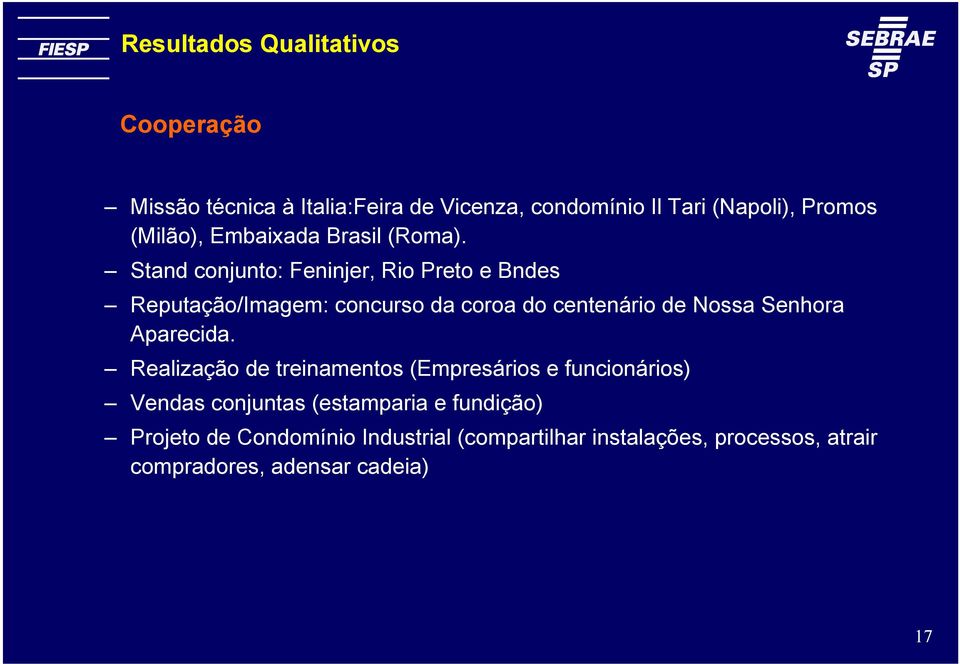 FIESP

Resultados Qualitativos

SEBRAE SP

Cooperação

– Missão técnica à Italia:Feira de Vicenza, condomínio Il Tari (Napoli), Promos (Milão), Embaixada Brasil (Roma).

– Stand conjunto: Feninjer, Rio Preto e Bndes

– Reputação/Imagem: concurso da coroa do centenário de Nossa Senhora Aparecida.

– Realização de treinamentos (Empresários e funcionários)

– Vendas conjuntas (estamparia e fundição)

– Projeto de Condomínio Industrial (compartilhar instalações, processos, atrair compradores, adensar cadeia)

17